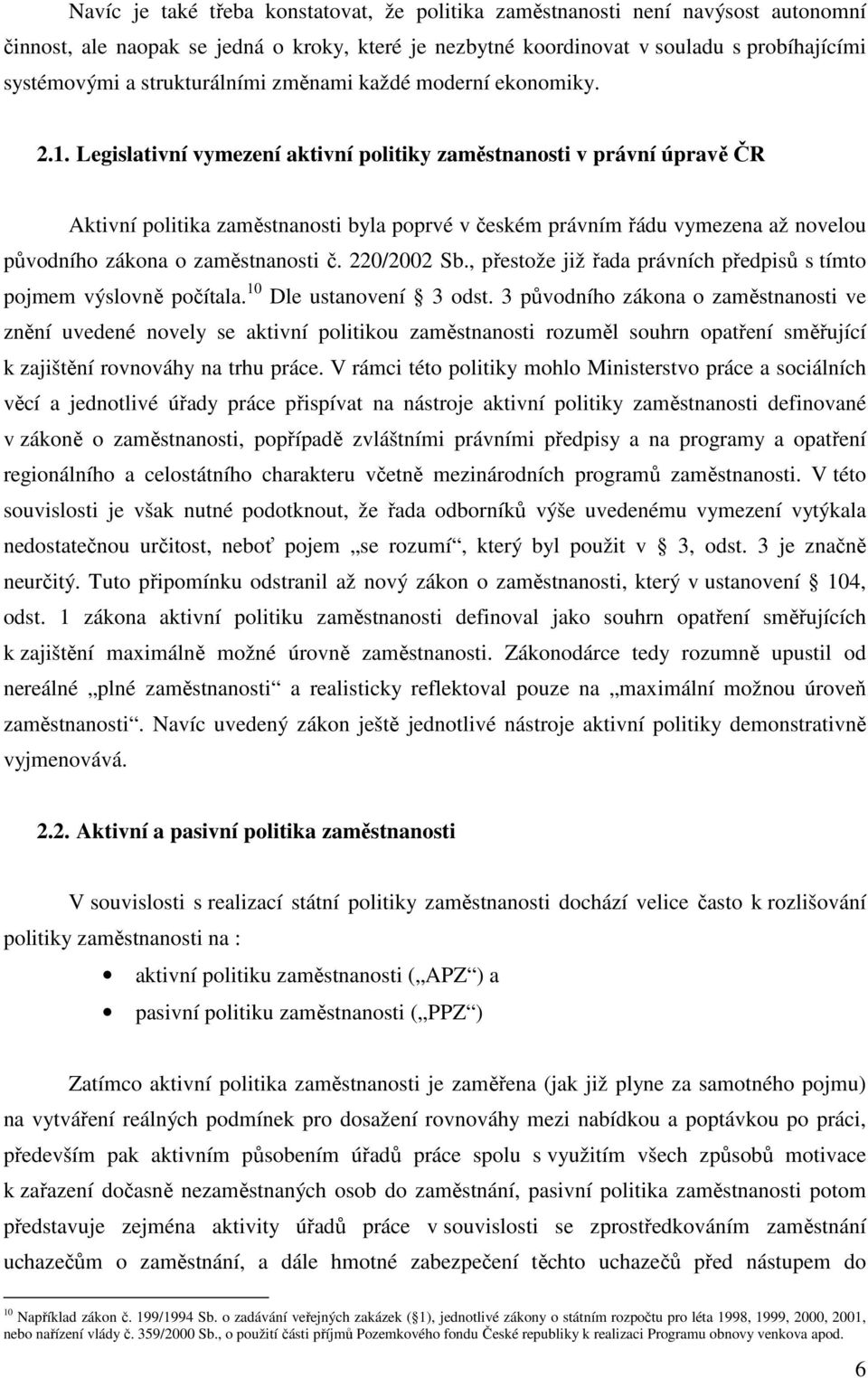 Navíc je také třeba konstatovat, že politika zaměstnanosti není navýsost autonomní činnost, ale naopak se jedná o kroky, které je nezbytné koordinovat v souladu s probíhajícími systémovými a strukturálními změnami každé moderní ekonomiky.

2.1. Legislativní vymezení aktivní politiky zaměstnanosti v právní úpravě ČR

Aktivní politika zaměstnanosti byla poprvé v českém právním řádu vymezena až novelou původního zákona o zaměstnanosti č. 220/2002 Sb., přestože již řada právních předpisů s tímto pojmem výslovně počítala.$^{10}$ Dle ustanovení § 3 odst. 3 původního zákona o zaměstnanosti ve znění uvedené novely se aktivní politikou zaměstnanosti rozuměl souhrn opatření směřující k zajištění rovnováhy na trhu práce. V rámci této politiky mohlo Ministerstvo práce a sociálních věcí a jednotlivé úřady práce přispívat na nástroje aktivní politiky zaměstnanosti definované v zákoně o zaměstnanosti, popřípadě zvláštními právními předpisy a na programy a opatření regionálního a celostátního charakteru včetně mezinárodních programů zaměstnanosti. V této souvislosti je však nutné podotknout, že řada odborníků výše uvedenému vymezení vytýkala nedostatečnou určitost, neboť pojem „se rozumí“, který byl použit v § 3, odst. 3 je značně neurčitý. Tuto připomínku odstranil až nový zákon o zaměstnanosti, který v ustanovení § 104, odst. 1 zákona aktivní politiku zaměstnanosti definoval jako souhrn opatření směřujících k zajištění maximálně možné úrovně zaměstnanosti. Zákonodárce tedy rozumně upustil od nereálné „plné zaměstnanosti“ a realisticky reflektoval pouze na „maximální možnou úroveň zaměstnanosti“. Navíc uvedený zákon ještě jednotlivé nástroje aktivní politiky demonstrativně vyjmenovává.

2.2. Aktivní a pasivní politika zaměstnanosti

V souvislosti s realizací státní politiky zaměstnanosti dochází velice často k rozlišování politiky zaměstnanosti na :

• aktivní politiku zaměstnanosti („APZ“) a
• pasivní politiku zaměstnanosti („PPZ“)

Zatímco aktivní politika zaměstnanosti je zaměřena (jak již plyne za samotného pojmu) na vytváření reálných podmínek pro dosažení rovnováhy mezi nabídkou a poptávkou po práci, především pak aktivním působením úřadů práce spolu s využitím všech způsobů motivace k zařazení dočasně nezaměstnaných osob do zaměstnání, pasivní politika zaměstnanosti potom představuje zejména aktivity úřadů práce v souvislosti se zprostředkováním zaměstnání uchazečům o zaměstnání, a dále hmotné zabezpečení těchto uchazečů před nástupem do

$^{10}$ Například zákon č. 199/1994 Sb. o zadávání veřejných zakázek (§1), jednotlivé zákony o státním rozpočtu pro léta 1998, 1999, 2000, 2001, nebo nařízení vlády č. 359/2000 Sb., o použití části příjmů Pozemkového fondu České republiky k realizaci Programu obnovy venkova apod.

6